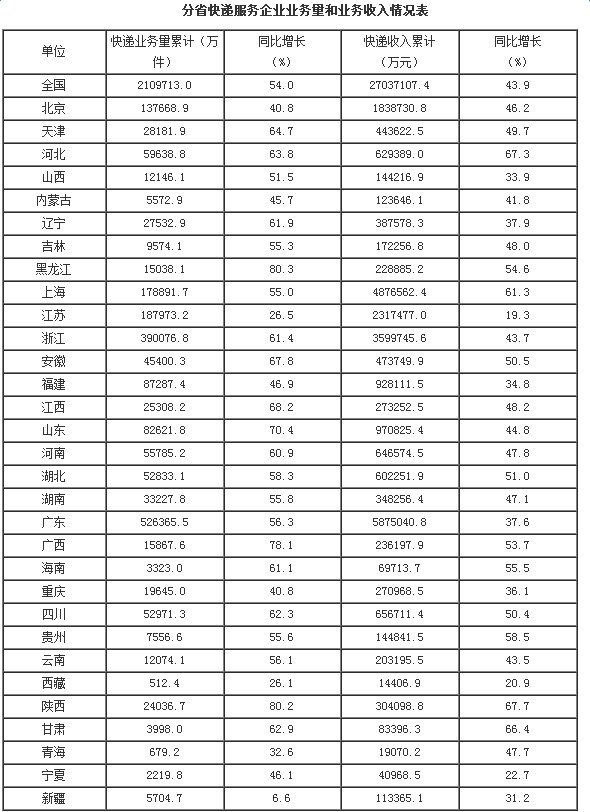 分省快递服务企业业务量和业务收入情况表

| 单位 | 快递业务量累计（万件） | 同比增长（%） | 快递收入累计（万元） | 同比增长（%） |
|---|---|---|---|---|
| 全国 | 2109713.0 | 54.0 | 27037107.4 | 43.9 |
| 北京 | 137668.9 | 40.8 | 1838730.8 | 46.2 |
| 天津 | 28181.9 | 64.7 | 443622.5 | 49.7 |
| 河北 | 59638.8 | 63.8 | 629389.0 | 67.3 |
| 山西 | 12146.1 | 51.5 | 144216.9 | 33.9 |
| 内蒙古 | 5572.9 | 45.7 | 123646.1 | 41.8 |
| 辽宁 | 27532.9 | 61.9 | 387578.3 | 37.9 |
| 吉林 | 9574.1 | 55.3 | 172256.8 | 48.0 |
| 黑龙江 | 15038.1 | 80.3 | 228885.2 | 54.6 |
| 上海 | 178891.7 | 55.0 | 4876562.4 | 61.3 |
| 江苏 | 187973.2 | 26.5 | 2317477.0 | 19.3 |
| 浙江 | 390076.8 | 61.4 | 3599745.6 | 43.7 |
| 安徽 | 45400.3 | 67.8 | 473749.9 | 50.5 |
| 福建 | 87287.4 | 46.9 | 928111.5 | 34.8 |
| 江西 | 25308.2 | 68.2 | 273252.5 | 48.2 |
| 山东 | 82621.8 | 70.4 | 970825.4 | 44.8 |
| 河南 | 55785.2 | 60.9 | 646574.5 | 47.8 |
| 湖北 | 52833.1 | 58.3 | 602251.9 | 51.0 |
| 湖南 | 33227.8 | 55.8 | 348256.4 | 47.1 |
| 广东 | 526365.5 | 56.3 | 5875040.8 | 37.6 |
| 广西 | 15867.6 | 78.1 | 236197.9 | 53.7 |
| 海南 | 3323.0 | 61.1 | 69713.7 | 55.5 |
| 重庆 | 19645.0 | 40.8 | 270968.5 | 36.1 |
| 四川 | 52971.3 | 62.3 | 656711.4 | 50.4 |
| 贵州 | 7556.6 | 55.6 | 144841.5 | 58.5 |
| 云南 | 12074.1 | 56.1 | 203195.5 | 43.5 |
| 西藏 | 512.4 | 26.1 | 14406.9 | 20.9 |
| 陕西 | 24036.7 | 80.2 | 304098.8 | 67.7 |
| 甘肃 | 3998.0 | 62.9 | 83396.3 | 66.4 |
| 青海 | 679.2 | 32.6 | 19070.2 | 47.7 |
| 宁夏 | 2219.8 | 46.1 | 40968.5 | 22.7 |
| 新疆 | 5704.7 | 6.6 | 113365.1 | 31.2 |